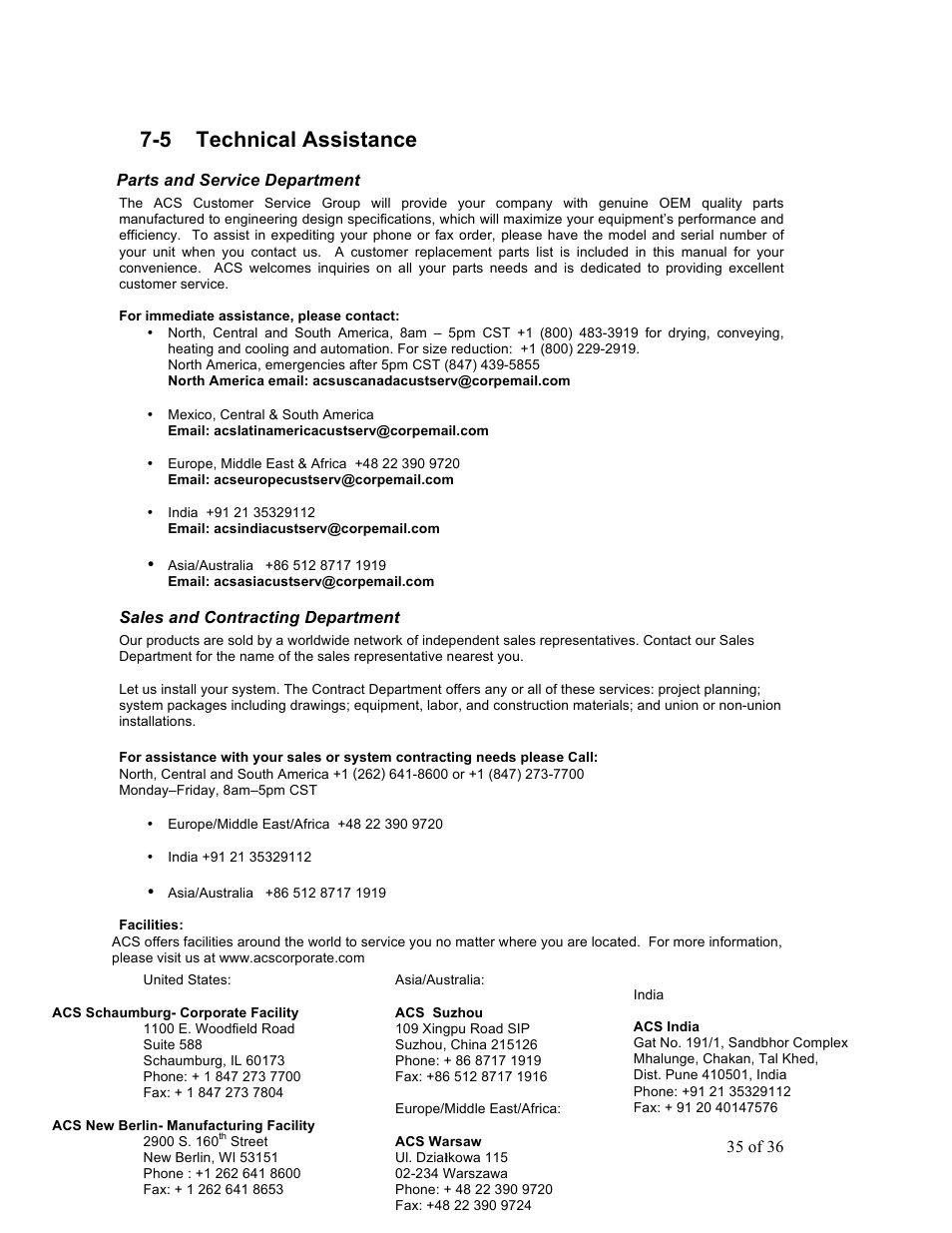 7-5 Technical Assistance

Parts and Service Department

The ACS Customer Service Group will provide your company with genuine OEM quality parts manufactured to engineering design specifications, which will maximize your equipment's performance and efficiency. To assist in expediting your phone or fax order, please have the model and serial number of your unit when you contact us. A customer replacement parts list is included in this manual for your convenience. ACS welcomes inquiries on all your parts needs and is dedicated to providing excellent customer service.

For immediate assistance, please contact:

• North, Central and South America, 8am – 5pm CST +1 (800) 483-3919 for drying, conveying, heating and cooling and automation. For size reduction: +1 (800) 229-2919.
North America, emergencies after 5pm CST (847) 439-5855
North America email: acsuscanadacustserv@corpemail.com

• Mexico, Central & South America
Email: acslatinamericacustserv@corpemail.com

• Europe, Middle East & Africa +48 22 390 9720
Email: acseuropecustserv@corpemail.com

• India +91 21 35329112
Email: acsindiacustserv@corpemail.com

• Asia/Australia +86 512 8717 1919
Email: acsasiacustserv@corpemail.com

Sales and Contracting Department

Our products are sold by a worldwide network of independent sales representatives. Contact our Sales Department for the name of the sales representative nearest you.

Let us install your system. The Contract Department offers any or all of these services: project planning; system packages including drawings; equipment, labor, and construction materials; and union or non-union installations.

For assistance with your sales or system contracting needs please Call:
North, Central and South America +1 (262) 641-8600 or +1 (847) 273-7700
Monday–Friday, 8am–5pm CST

• Europe/Middle East/Africa +48 22 390 9720

• India +91 21 35329112

• Asia/Australia +86 512 8717 1919

Facilities:
ACS offers facilities around the world to service you no matter where you are located. For more information, please visit us at www.acscorporate.com

United States:

ACS Schaumburg- Corporate Facility
1100 E. Woodfield Road
Suite 588
Schaumburg, IL 60173
Phone: + 1 847 273 7700
Fax: + 1 847 273 7804

ACS New Berlin- Manufacturing Facility
2900 S. 160$^{th}$ Street
New Berlin, WI 53151
Phone : +1 262 641 8600
Fax: + 1 262 641 8653

Asia/Australia:

ACS Suzhou
109 Xingpu Road SIP
Suzhou, China 215126
Phone: + 86 8717 1919
Fax: +86 512 8717 1916

Europe/Middle East/Africa:

ACS Warsaw
Ul. Działkowa 115
02-234 Warszawa
Phone: + 48 22 390 9720
Fax: +48 22 390 9724

India

ACS India
Gat No. 191/1, Sandbhor Complex
Mhalunge, Chakan, Tal Khed,
Dist. Pune 410501, India
Phone: +91 21 35329112
Fax: + 91 20 40147576

35 of 36